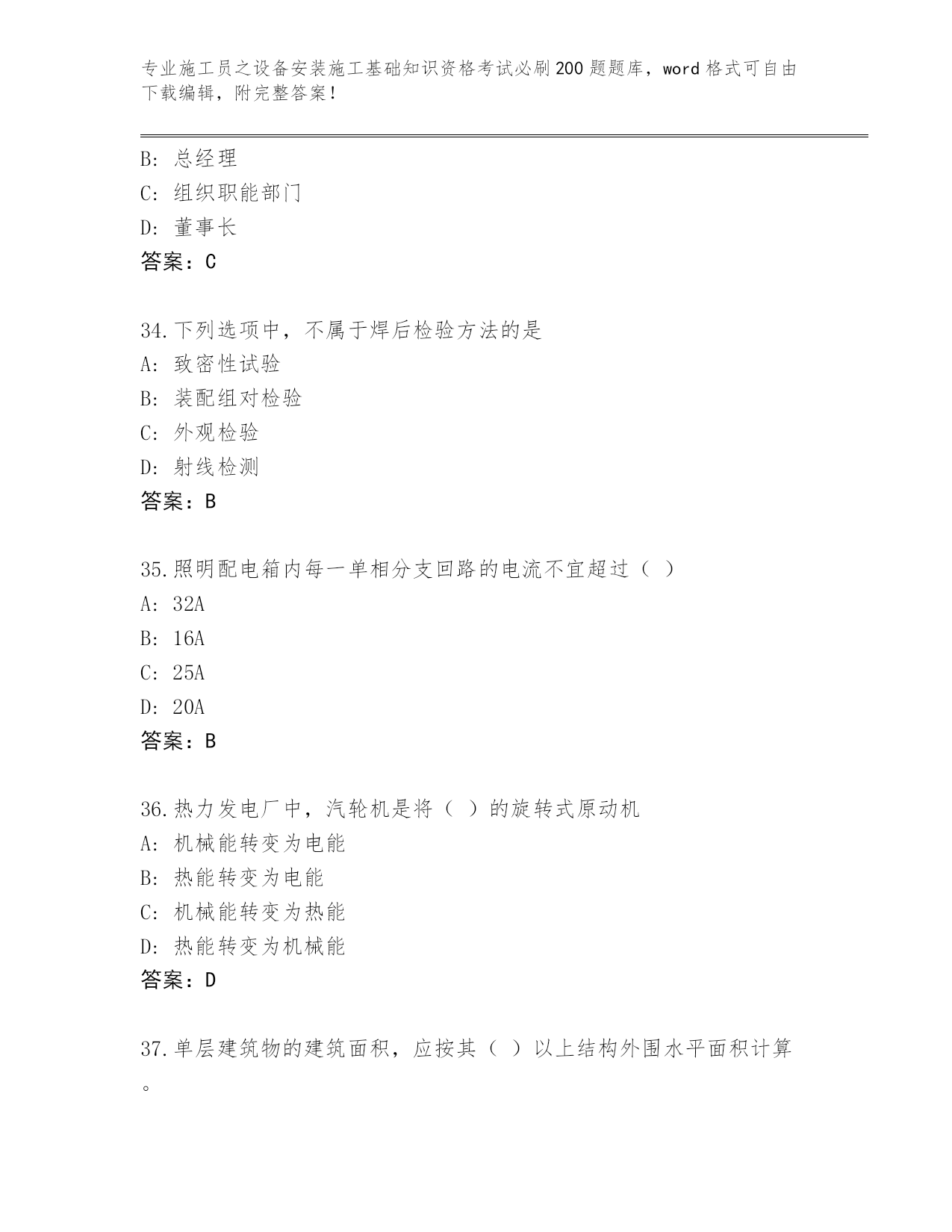 专业施工员之设备安装施工基础知识资格考试必刷200题题库，word格式可自由下载编辑，附完整答案！

B: 总经理
C: 组织职能部门
D: 董事长
答案：C

34.下列选项中，不属于焊后检验方法的是
A: 致密性试验
B: 装配组对检验
C: 外观检验
D: 射线检测
答案：B

35.照明配电箱内每一单相分支回路的电流不宜超过（ ）
A: 32A
B: 16A
C: 25A
D: 20A
答案：B

36.热力发电厂中，汽轮机是将（ ）的旋转式原动机
A: 机械能转变为电能
B: 热能转变为电能
C: 机械能转变为热能
D: 热能转变为机械能
答案：D

37.单层建筑物的建筑面积，应按其（ ）以上结构外围水平面积计算。